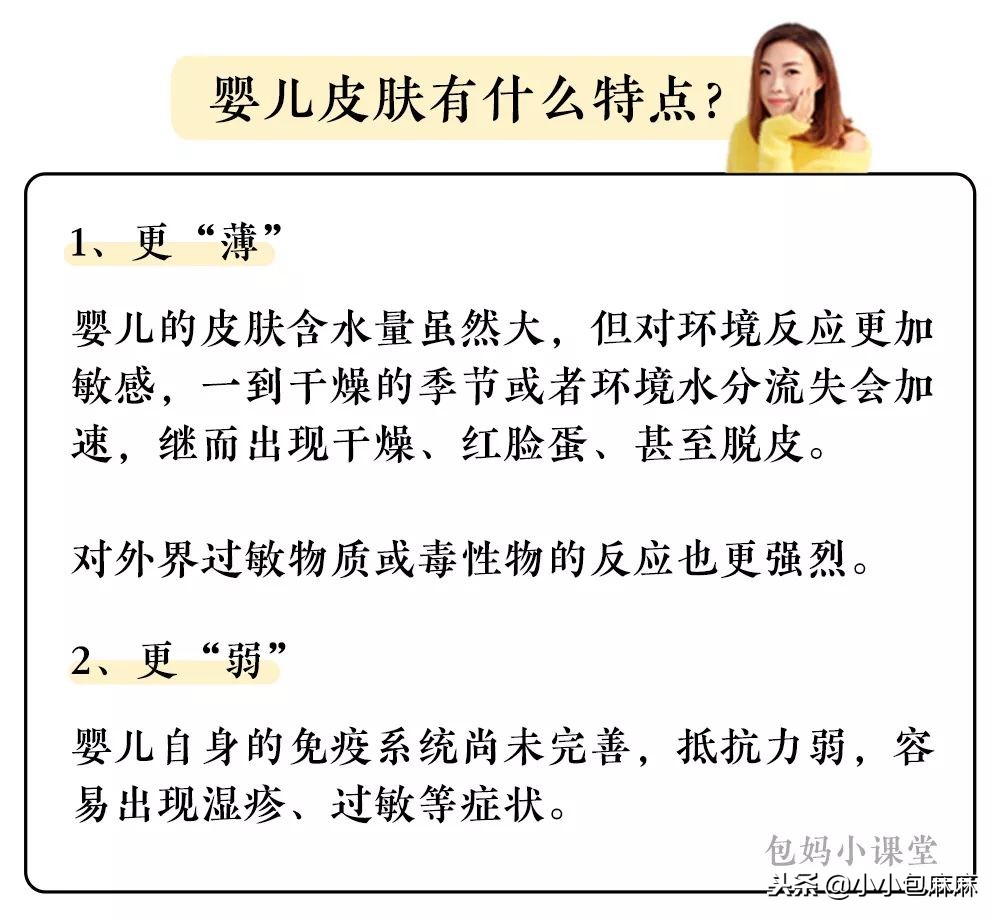 婴儿皮肤有什么特点？

1、更“薄”

婴儿的皮肤含水量虽然大，但对环境反应更加敏感，一到干燥的季节或者环境水分流失会加速，继而出现干燥、红脸蛋、甚至脱皮。

对外界过敏物质或毒性物的反应也更强烈。

2、更“弱”

婴儿自身的免疫系统尚未完善，抵抗力弱，容易出现湿疹、过敏等症状。

包妈小课堂

头条 @小小包麻麻